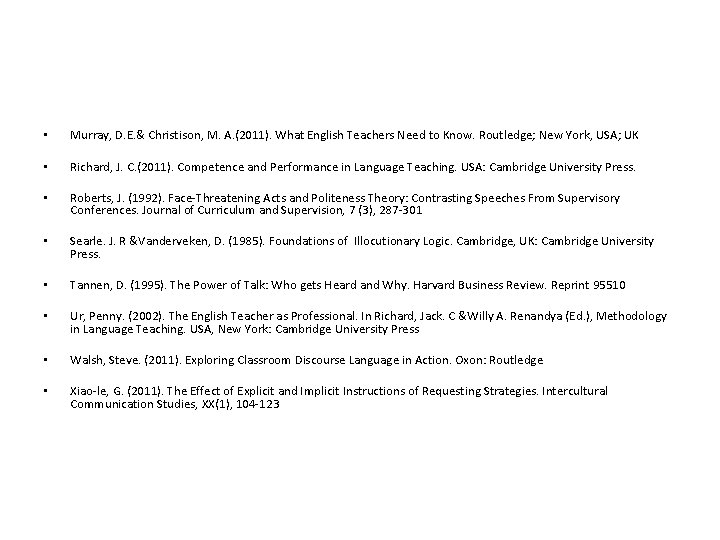 ▪ Murray, D.E.& Christison, M. A.(2011). What English Teachers Need to Know. Routledge; New York, USA; UK

▪ Richard, J. C.(2011). Competence and Performance in Language Teaching. USA: Cambridge University Press.

▪ Roberts, J. (1992). Face-Threatening Acts and Politeness Theory: Contrasting Speeches From Supervisory Conferences. Journal of Curriculum and Supervision, 7 (3), 287-301

▪ Searle. J. R &Vanderveken, D. (1985). Foundations of Illocutionary Logic. Cambridge, UK: Cambridge University Press.

▪ Tannen, D. (1995). The Power of Talk: Who gets Heard and Why. Harvard Business Review. Reprint 95510

▪ Ur, Penny. (2002). The English Teacher as Professional. In Richard, Jack. C &Willy A. Renandya (Ed.), Methodology in Language Teaching. USA, New York: Cambridge University Press

▪ Walsh, Steve. (2011). Exploring Classroom Discourse Language in Action. Oxon: Routledge

▪ Xiao-le, G. (2011). The Effect of Explicit and Implicit Instructions of Requesting Strategies. Intercultural Communication Studies, XX(1), 104-123